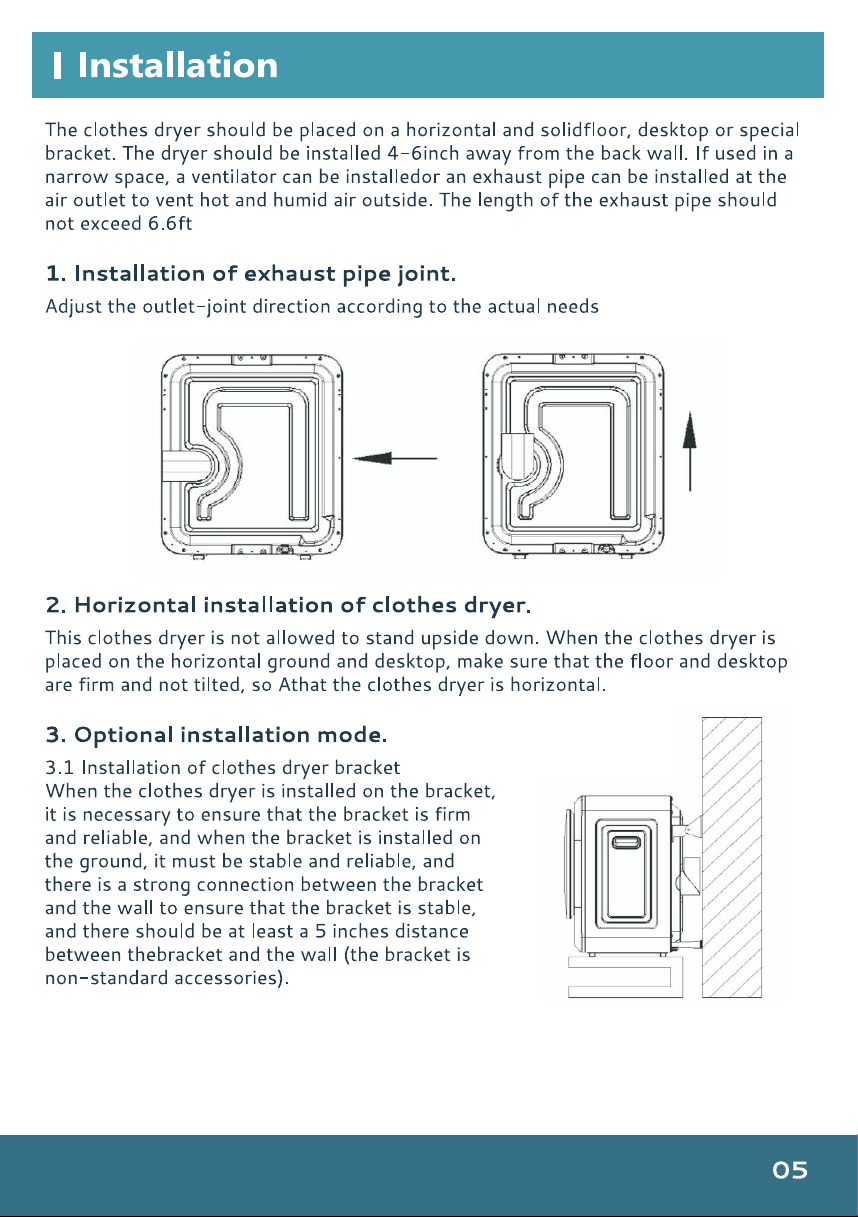 Installation

The clothes dryer should be placed on a horizontal and solidfloor, desktop or special bracket. The dryer should be installed 4-6inch away from the back wall. If used in a narrow space, a ventilator can be installedor an exhaust pipe can be installed at the air outlet to vent hot and humid air outside. The length of the exhaust pipe should not exceed 6.6ft

1. Installation of exhaust pipe joint.

Adjust the outlet-joint direction according to the actual needs

2. Horizontal installation of clothes dryer.

This clothes dryer is not allowed to stand upside down. When the clothes dryer is placed on the horizontal ground and desktop, make sure that the floor and desktop are firm and not tilted, so Athat the clothes dryer is horizontal.

3. Optional installation mode.

3.1 Installation of clothes dryer bracket
When the clothes dryer is installed on the bracket, it is necessary to ensure that the bracket is firm and reliable, and when the bracket is installed on the ground, it must be stable and reliable, and there is a strong connection between the bracket and the wall to ensure that the bracket is stable, and there should be at least a 5 inches distance between thebracket and the wall (the bracket is non-standard accessories).

05